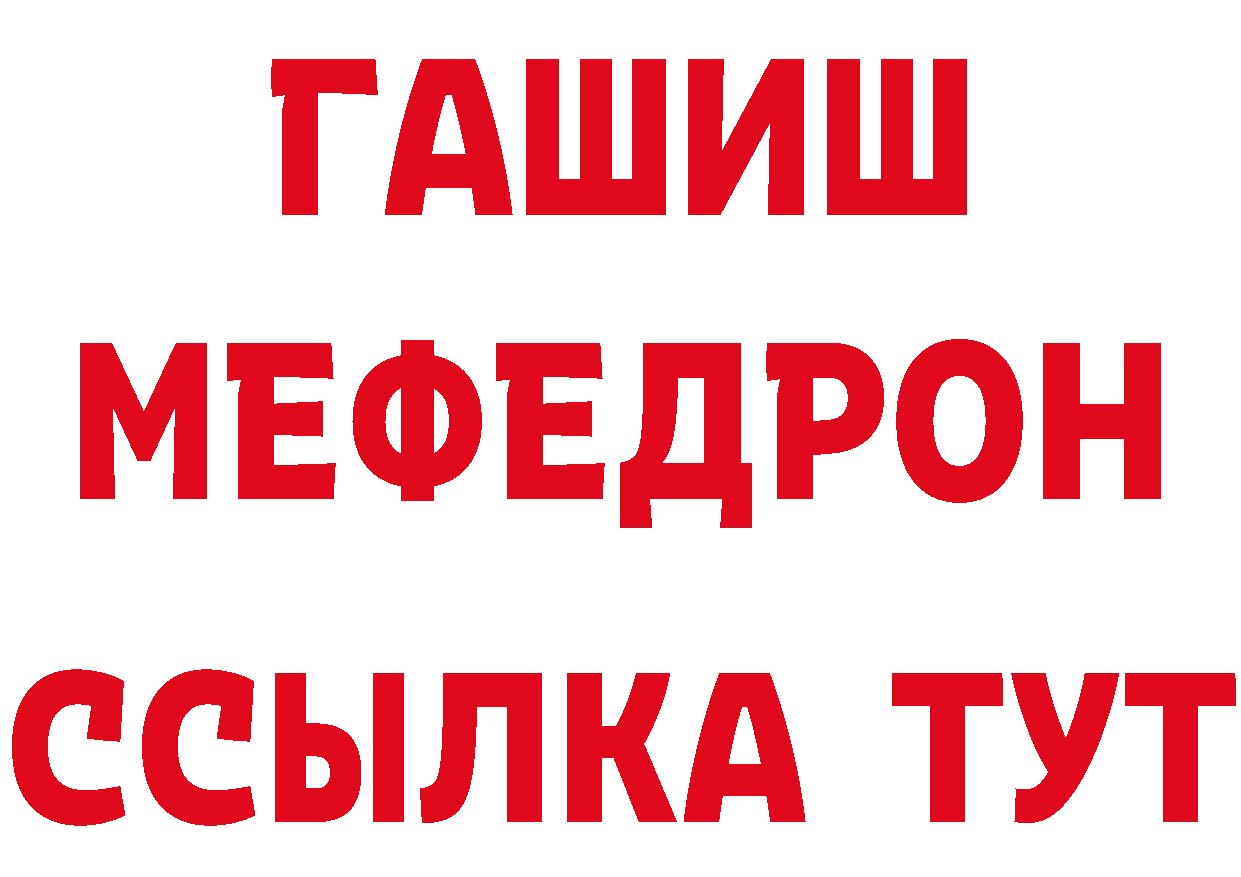 ГАШИШ
МЕФЕДРОН
ССЫЛКА ТУТ